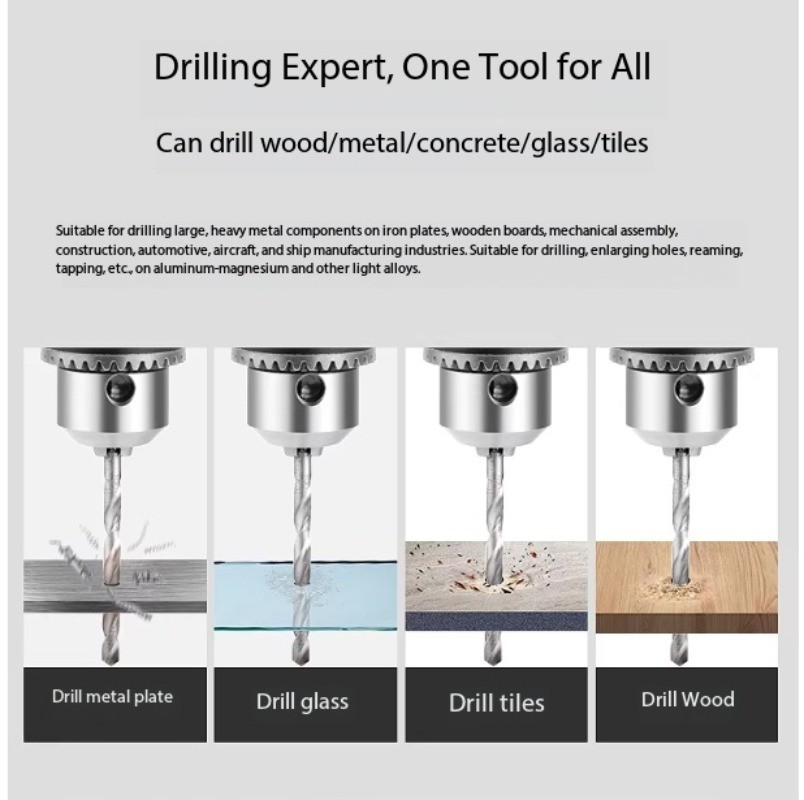 Drilling Expert, One Tool for All

Can drill wood/metal/concrete/glass/tiles

Suitable for drilling large, heavy metal components on iron plates, wooden boards, mechanical assembly, construction, automotive, aircraft, and ship manufacturing industries. Suitable for drilling, enlarging holes, reaming, tapping, etc., on aluminum-magnesium and other light alloys.

Drill metal plate

Drill glass

Drill tiles

Drill Wood